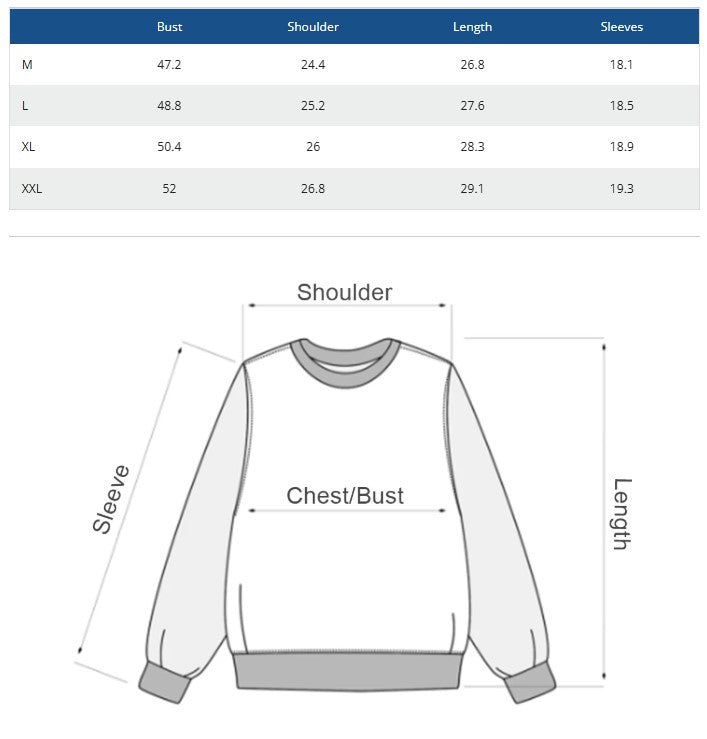 | | Bust | Shoulder | Length | Sleeves |
|---|---|---|---|---|
| M | 47.2 | 24.4 | 26.8 | 18.1 |
| L | 48.8 | 25.2 | 27.6 | 18.5 |
| XL | 50.4 | 26 | 28.3 | 18.9 |
| XXL | 52 | 26.8 | 29.1 | 19.3 |

Shoulder

Sleeve

Chest/Bust

Length